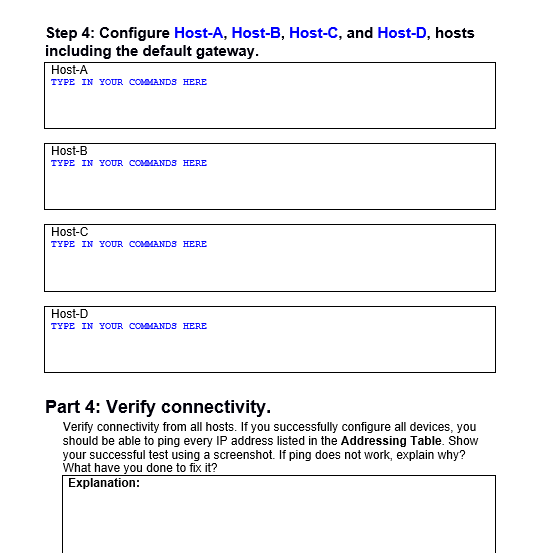 Step 4: Configure Host-A, Host-B, Host-C, and Host-D, hosts including the default gateway.

Host-A
TYPE IN YOUR COMMANDS HERE

Host-B
TYPE IN YOUR COMMANDS HERE

Host-C
TYPE IN YOUR COMMANDS HERE

Host-D
TYPE IN YOUR COMMANDS HERE

Part 4: Verify connectivity.

Verify connectivity from all hosts. If you successfully configure all devices, you should be able to ping every IP address listed in the Addressing Table. Show your successful test using a screenshot. If ping does not work, explain why? What have you done to fix it?

Explanation: